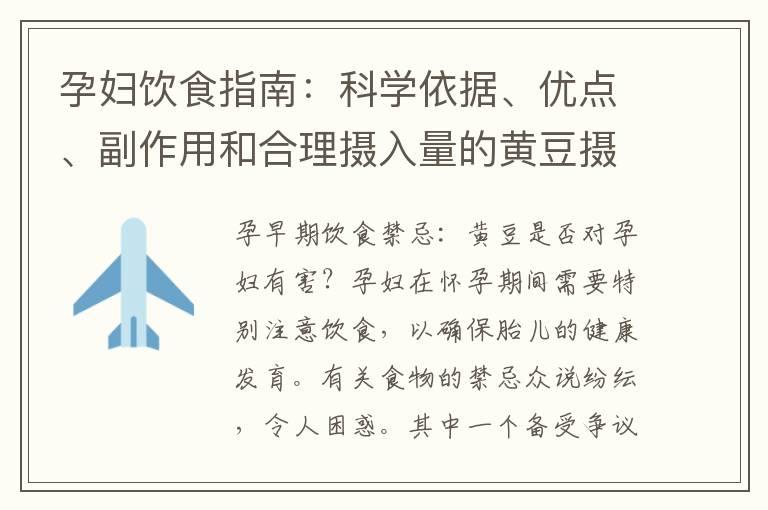 孕妇饮食指南：科学依据、优点、副作用和合理摄入量的黄豆摄

孕早期饮食禁忌：黄豆是否对孕妇有害？孕妇在怀孕期间需要特别注意饮食，以确保胎儿的健康发育。有关食物的禁忌众说纷纭，令人困惑。其中一个备受争议